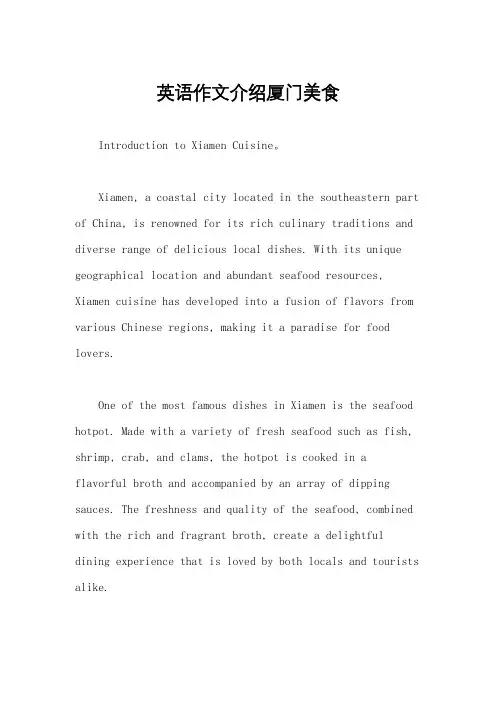 英语作文介绍厦门美食

Introduction to Xiamen Cuisine。

Xiamen, a coastal city located in the southeastern part of China, is renowned for its rich culinary traditions and diverse range of delicious local dishes. With its unique geographical location and abundant seafood resources, Xiamen cuisine has developed into a fusion of flavors from various Chinese regions, making it a paradise for food lovers.

One of the most famous dishes in Xiamen is the seafood hotpot. Made with a variety of fresh seafood such as fish, shrimp, crab, and clams, the hotpot is cooked in a flavorful broth and accompanied by an array of dipping sauces. The freshness and quality of the seafood, combined with the rich and fragrant broth, create a delightful dining experience that is loved by both locals and tourists alike.